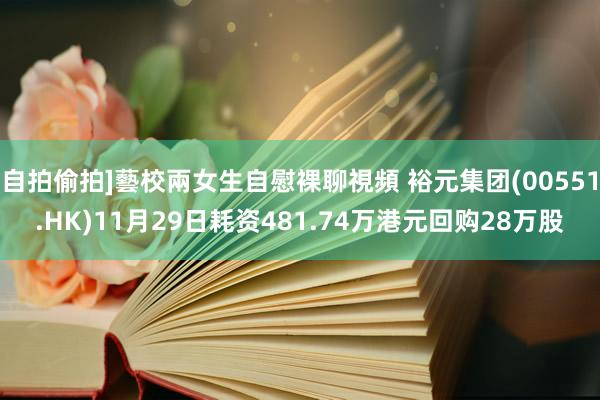 自拍偷拍]藝校兩女生自慰裸聊視頻 裕元集团(00551.HK)11月29日耗资481.74万港元回购28万股